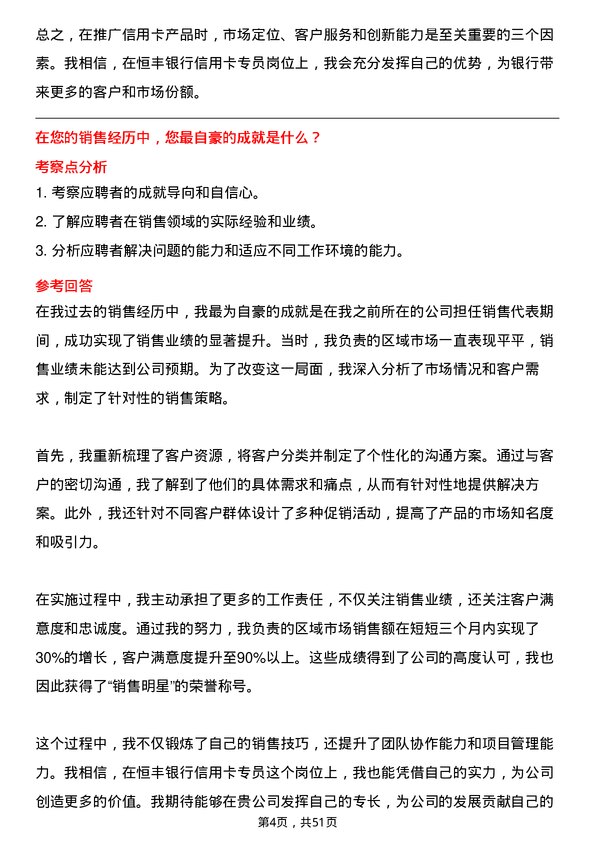 总之，在推广信用卡产品时，市场定位、客户服务和创新能力是至关重要的三个因素。我相信，在恒丰银行信用卡专员岗位上，我会充分发挥自己的优势，为银行带来更多的客户和市场份额。

在您的销售经历中，您最自豪的成就是什么？

考察点分析

1. 考察应聘者的成就导向和自信心。
2. 了解应聘者在销售领域的实际经验和业绩。
3. 分析应聘者解决问题的能力和适应不同工作环境的能力。

参考回答

在我过去的销售经历中，我最为自豪的成就是在我之前所在的公司担任销售代表期间，成功实现了销售业绩的显著提升。当时，我负责的区域市场一直表现平平，销售业绩未能达到公司预期。为了改变这一局面，我深入分析了市场情况和客户需求，制定了针对性的销售策略。

首先，我重新梳理了客户资源，将客户分类并制定了个性化的沟通方案。通过与客户的密切沟通，我了解到了他们的具体需求和痛点，从而有针对性地提供解决方案。此外，我还针对不同客户群体设计了多种促销活动，提高了产品的市场知名度和吸引力。

在实施过程中，我主动承担了更多的工作责任，不仅关注销售业绩，还关注客户满意度和忠诚度。通过我的努力，我负责的区域市场销售额在短短三个月内实现了30%的增长，客户满意度提升至90%以上。这些成绩得到了公司的高度认可，我也因此获得了“销售明星”的荣誉称号。

这个过程中，我不仅锻炼了自己的销售技巧，还提升了团队协作能力和项目管理能力。我相信，在恒丰银行信用卡专员这个岗位上，我也能凭借自己的实力，为公司创造更多的价值。我期待能够在贵公司发挥自己的专长，为公司的发展贡献自己的

第4页，共51页